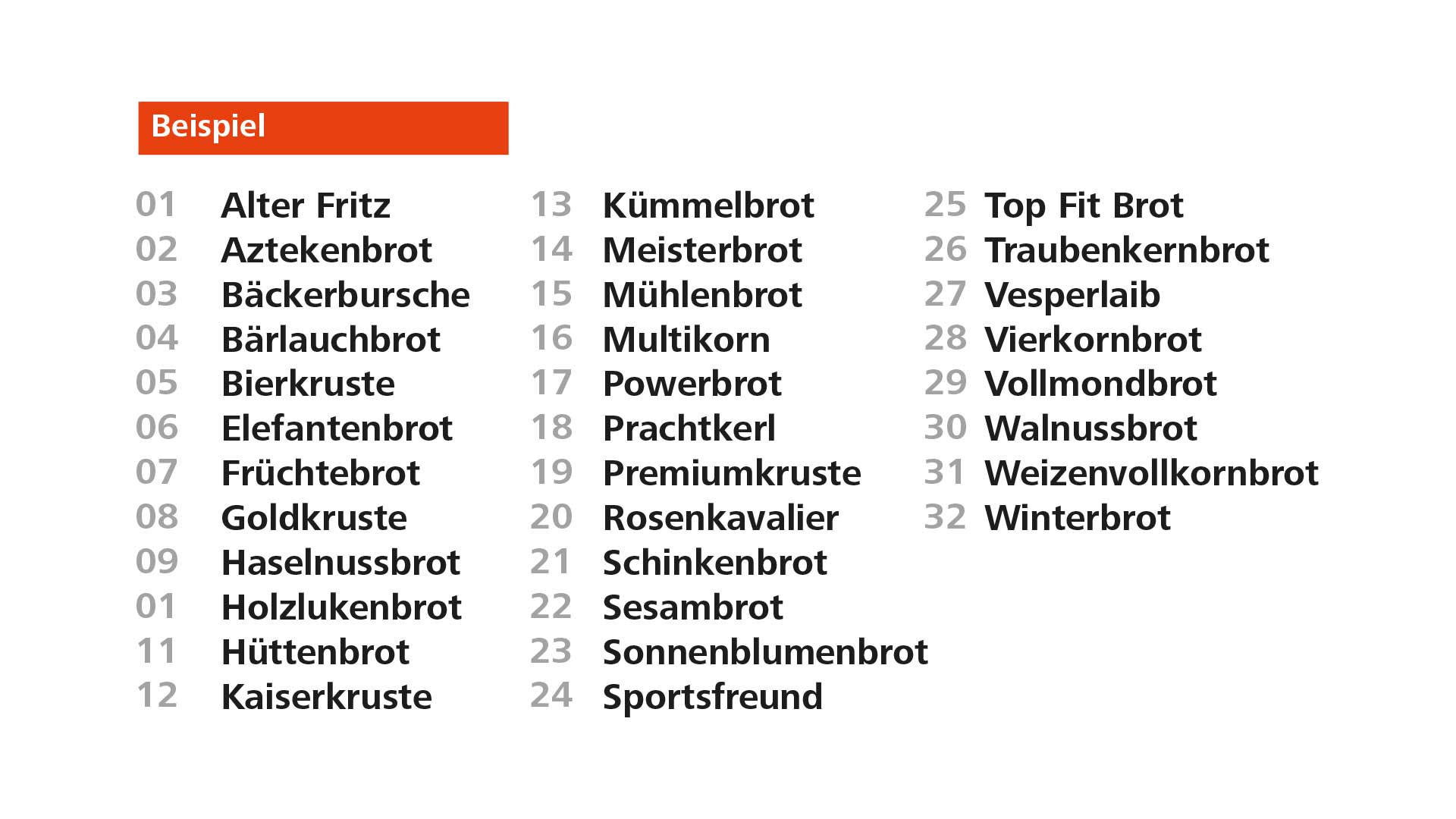 Beispiel

01 Alter Fritz
02 Aztekenbrot
03 Bäckerbursche
04 Bärlauchbrot
05 Bierkruste
06 Elefantenbrot
07 Früchtebrot
08 Goldkruste
09 Haselnussbrot
01 Holzlukenbrot
11 Hüttenbrot
12 Kaiserkruste

13 Kümmelbrot
14 Meisterbrot
15 Mühlenbrot
16 Multikorn
17 Powerbrot
18 Prachtkerl
19 Premiumkruste
20 Rosenkavalier
21 Schinkenbrot
22 Sesambrot
23 Sonnenblumenbrot
24 Sportsfreund

25 Top Fit Brot
26 Traubenkernbrot
27 Vesperlaib
28 Vierkornbrot
29 Vollmondbrot
30 Walnussbrot
31 Weizenvollkornbrot
32 Winterbrot